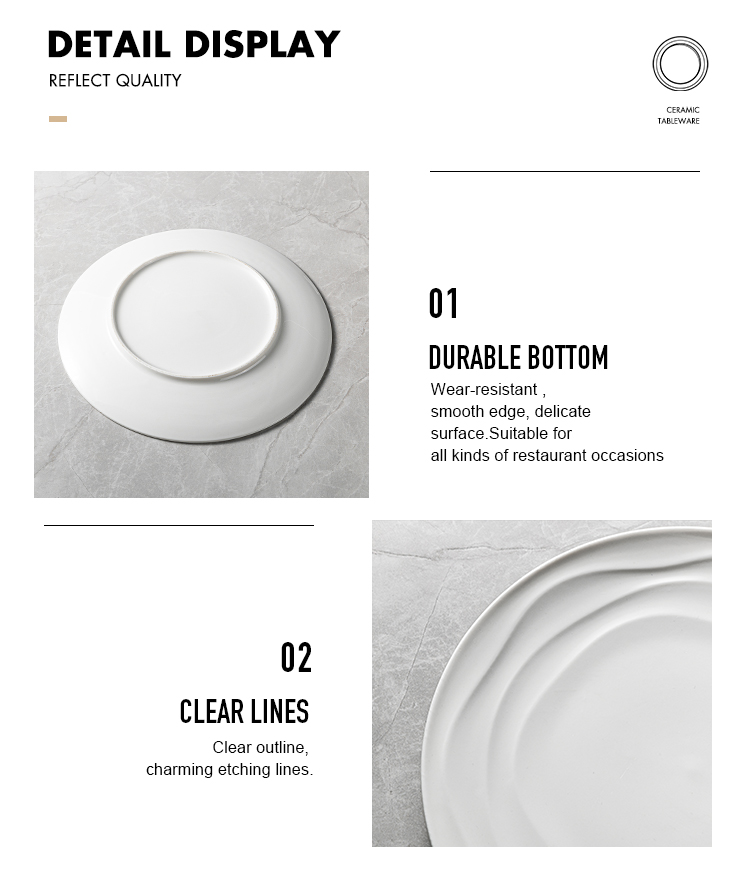 DETAIL DISPLAY
REFLECT QUALITY

CERAMIC
TABLEWARE

01

DURABLE BOTTOM

Wear-resistant , smooth edge, delicate surface.Suitable for all kinds of restaurant occasions

02

CLEAR LINES

Clear outline, charming etching lines.